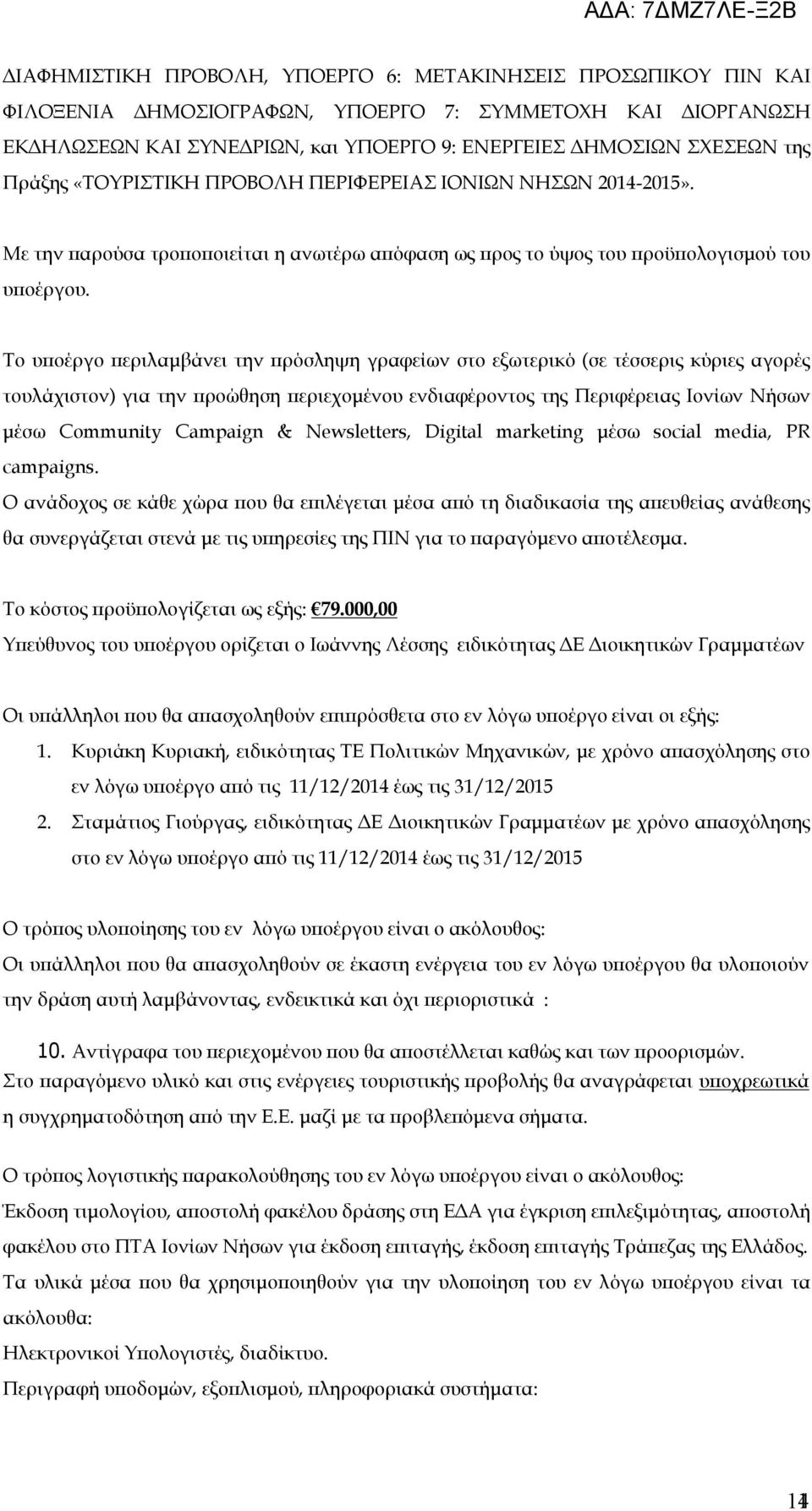 ΑΔΑ: 7ΔΜΖ7ΛΕ-Ξ2Β

ΔΙΑΦΗΜΙΣΤΙΚΗ ΠΡΟΒΟΛΗ, ΥΠΟΕΡΓΟ 6: ΜΕΤΑΚΙΝΗΣΕΙΣ ΠΡΟΣΩΠΙΚΟΥ ΠΙΝ ΚΑΙ ΦΙΛΟΞΕΝΙΑ ΔΗΜΟΣΙΟΓΡΑΦΩΝ, ΥΠΟΕΡΓΟ 7: ΣΥΜΜΕΤΟΧΗ ΚΑΙ ΔΙΟΡΓΑΝΩΣΗ ΕΚΔΗΛΩΣΕΩΝ ΚΑΙ ΣΥΝΕΔΡΙΩΝ, και ΥΠΟΕΡΓΟ 9: ΕΝΕΡΓΕΙΕΣ ΔΗΜΟΣΙΩΝ ΣΧΕΣΕΩΝ της Πράξης «ΤΟΥΡΙΣΤΙΚΗ ΠΡΟΒΟΛΗ ΠΕΡΙΦΕΡΕΙΑΣ ΙΟΝΙΩΝ ΝΗΣΩΝ 2014-2015».

Με την παρούσα τροποποιείται η ανωτέρω απόφαση ως προς το ύψος του προϋπολογισμού του υποέργου.

Το υποέργο περιλαμβάνει την πρόσληψη γραφείων στο εξωτερικό (σε τέσσερις κύριες αγορές τουλάχιστον) για την προώθηση περιεχομένου ενδιαφέροντος της Περιφέρειας Ιονίων Νήσων μέσω Community Campaign & Newsletters, Digital marketing μέσω social media, PR campaigns.
Ο ανάδοχος σε κάθε χώρα που θα επιλέγεται μέσα από τη διαδικασία της απευθείας ανάθεσης θα συνεργάζεται στενά με τις υπηρεσίες της ΠΙΝ για το παραγόμενο αποτέλεσμα.

Το κόστος προϋπολογίζεται ως εξής: €79.000,00
Υπεύθυνος του υποέργου ορίζεται ο Ιωάννης Λέσσης ειδικότητας ΔΕ Διοικητικών Γραμματέων

Οι υπάλληλοι που θα απασχοληθούν επιπρόσθετα στο εν λόγω υποέργο είναι οι εξής:
1. Κυριάκη Κυριακή, ειδικότητας ΤΕ Πολιτικών Μηχανικών, με χρόνο απασχόλησης στο εν λόγω υποέργο από τις 11/12/2014 έως τις 31/12/2015
2. Σταμάτιος Γιούργας, ειδικότητας ΔΕ Διοικητικών Γραμματέων με χρόνο απασχόλησης στο εν λόγω υποέργο από τις 11/12/2014 έως τις 31/12/2015

Ο τρόπος υλοποίησης του εν λόγω υποέργου είναι ο ακόλουθος:
Οι υπάλληλοι που θα απασχοληθούν σε έκαστη ενέργεια του εν λόγω υποέργου θα υλοποιούν την δράση αυτή λαμβάνοντας, ενδεικτικά και όχι περιοριστικά :

10. Αντίγραφα του περιεχομένου που θα αποστέλλεται καθώς και των προορισμών.
Στο παραγόμενο υλικό και στις ενέργειες τουριστικής προβολής θα αναγράφεται υποχρεωτικά η συγχρηματοδότηση από την Ε.Ε. μαζί με τα προβλεπόμενα σήματα.

Ο τρόπος λογιστικής παρακολούθησης του εν λόγω υποέργου είναι ο ακόλουθος:
Έκδοση τιμολογίου, αποστολή φακέλου δράσης στη ΕΔΑ για έγκριση επιλεξιμότητας, αποστολή φακέλου στο ΠΤΑ Ιονίων Νήσων για έκδοση επιταγής, έκδοση επιταγής Τράπεζας της Ελλάδος.
Τα υλικά μέσα που θα χρησιμοποιηθούν για την υλοποίηση του εν λόγω υποέργου είναι τα ακόλουθα:
Ηλεκτρονικοί Υπολογιστές, διαδίκτυο.
Περιγραφή υποδομών, εξοπλισμού, πληροφοριακά συστήματα:

14